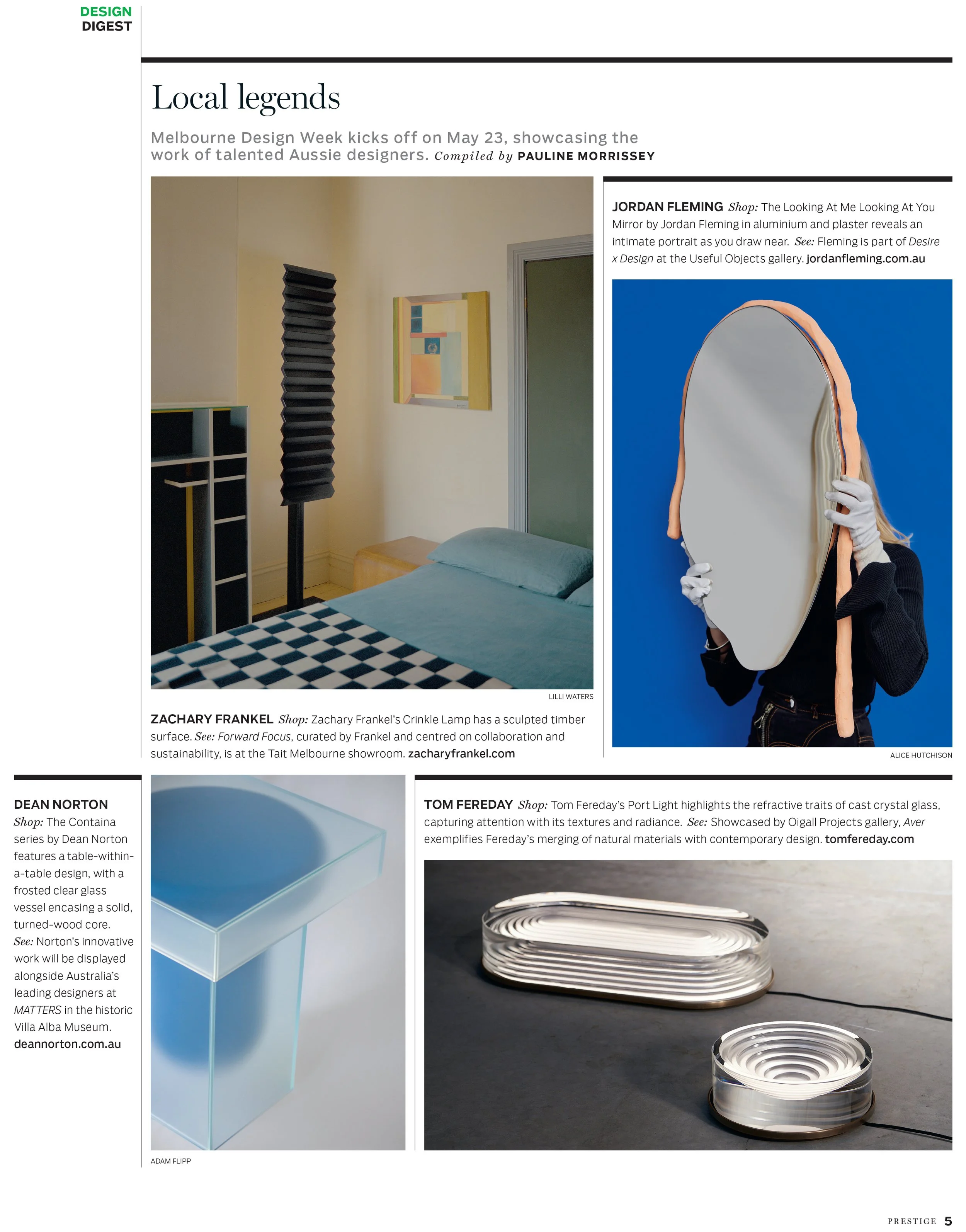 DESIGN
DIGEST

Local legends

Melbourne Design Week kicks off on May 23, showcasing the work of talented Aussie designers. Compiled by PAULINE MORRISSEY

LILLI WATERS

ZACHARY FRANKEL Shop: Zachary Frankel's Crinkle Lamp has a sculpted timber surface. See: Forward Focus, curated by Frankel and centred on collaboration and sustainability, is at the Tait Melbourne showroom. zacharyfrankel.com

JORDAN FLEMING Shop: The Looking At Me Looking At You Mirror by Jordan Fleming in aluminium and plaster reveals an intimate portrait as you draw near. See: Fleming is part of Desire x Design at the Useful Objects gallery. jordanfleming.com.au

ALICE HUTCHISON

DEAN NORTON
Shop: The Containa series by Dean Norton features a table-within-a-table design, with a frosted clear glass vessel encasing a solid, turned-wood core. See: Norton's innovative work will be displayed alongside Australia's leading designers at MATTERS in the historic Villa Alba Museum. deannorton.com.au

ADAM FLIPP

TOM FEREDAY Shop: Tom Fereday's Port Light highlights the refractive traits of cast crystal glass, capturing attention with its textures and radiance. See: Showcased by Oigall Projects gallery, Aver exemplifies Fereday's merging of natural materials with contemporary design. tomfereday.com

PRESTIGE 5